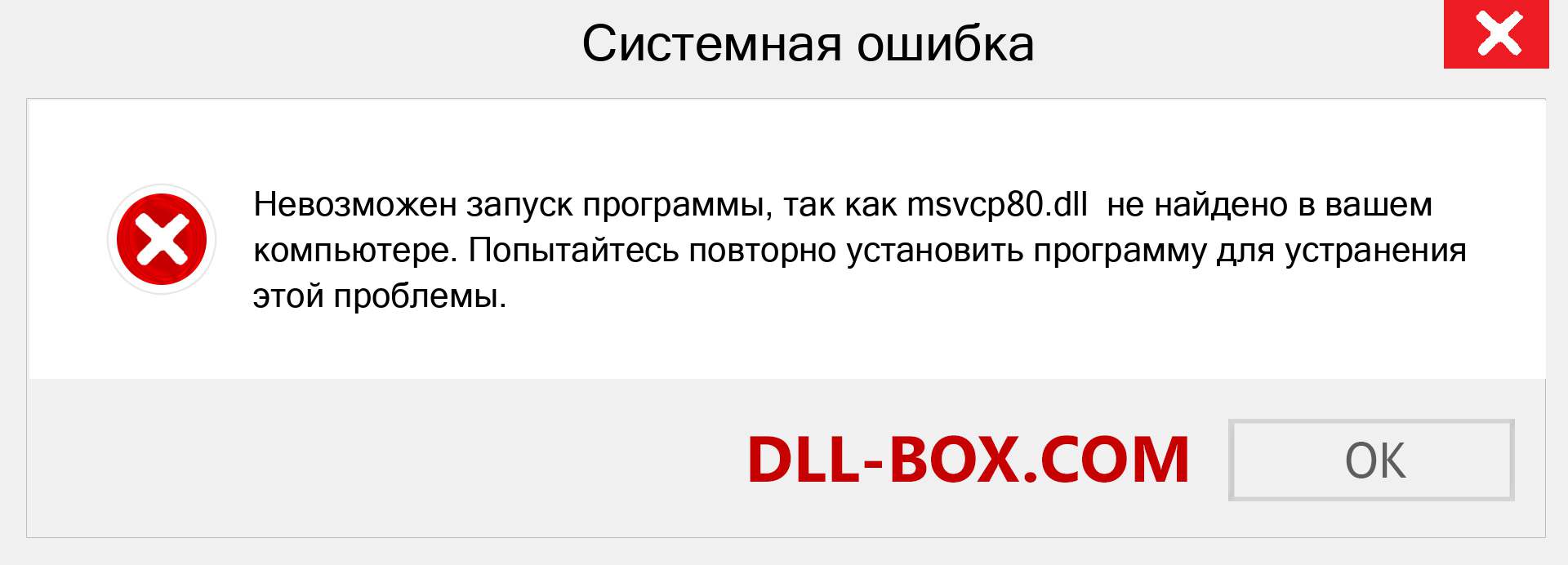 Системная ошибка

Невозможен запуск программы, так как msvcp80.dll не найдено в вашем компьютере. Попытайтесь повторно установить программу для устранения этой проблемы.

DLL-BOX.COM

OK